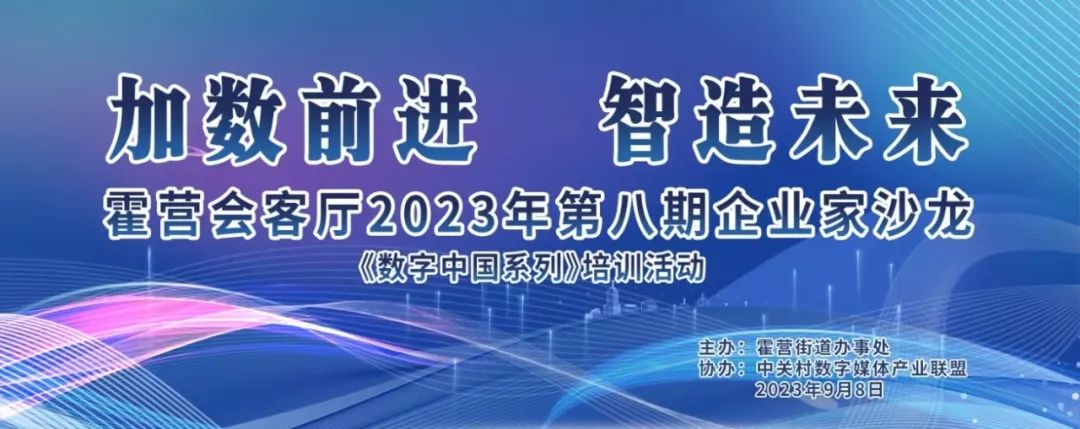 加数前进　智造未来

霍营会客厅2023年第八期企业家沙龙

《数字中国系列》培训活动

主办：霍营街道办事处
协办：中关村数字媒体产业联盟
2023年9月8日